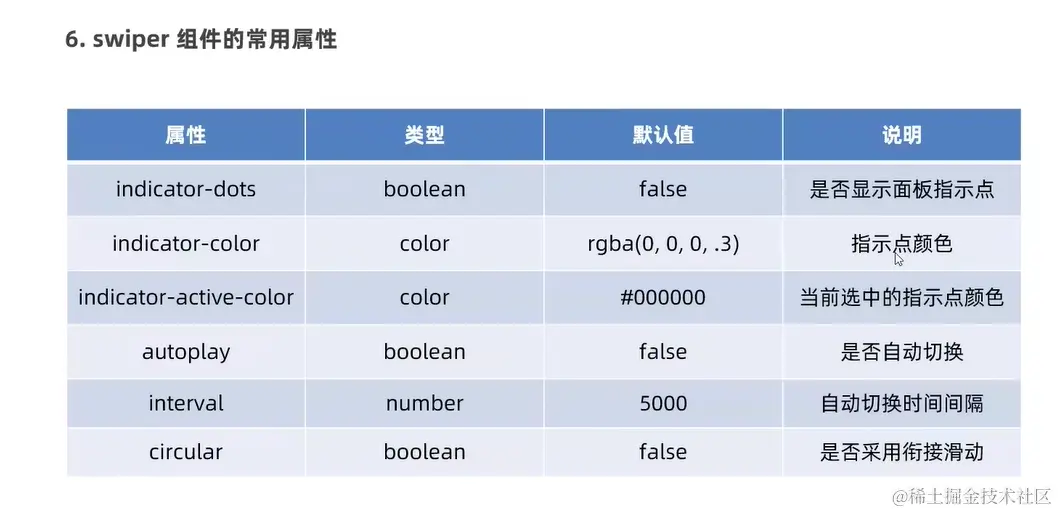 6. swiper组件的常用属性

| 属性 | 类型 | 默认值 | 说明 |
|---|---|---|---|
| indicator-dots | boolean | false | 是否显示面板指示点 |
| indicator-color | color | rgba(0, 0, 0, .3) | 指示点颜色 |
| indicator-active-color | color | #000000 | 当前选中的指示点颜色 |
| autoplay | boolean | false | 是否自动切换 |
| interval | number | 5000 | 自动切换时间间隔 |
| circular | boolean | false | 是否采用衔接滑动 |

@稀土掘金技术社区